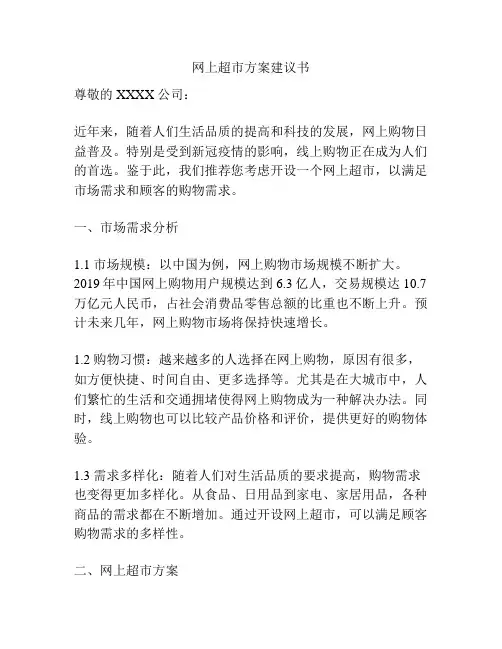 网上超市方案建议书

尊敬的 XXXX 公司：

近年来，随着人们生活品质的提高和科技的发展，网上购物日益普及。特别是受到新冠疫情的影响，线上购物正在成为人们的首选。鉴于此，我们推荐您考虑开设一个网上超市，以满足市场需求和顾客的购物需求。

一、市场需求分析

1.1 市场规模：以中国为例，网上购物市场规模不断扩大。2019 年中国网上购物用户规模达到 6.3 亿人，交易规模达 10.7 万亿元人民币，占社会消费品零售总额的比重也不断上升。预计未来几年，网上购物市场将保持快速增长。

1.2 购物习惯：越来越多的人选择在网上购物，原因有很多，如方便快捷、时间自由、更多选择等。尤其是在大城市中，人们繁忙的生活和交通拥堵使得网上购物成为一种解决办法。同时，线上购物也可以比较产品价格和评价，提供更好的购物体验。

1.3 需求多样化：随着人们对生活品质的要求提高，购物需求也变得更加多样化。从食品、日用品到家电、家居用品，各种商品的需求都在不断增加。通过开设网上超市，可以满足顾客购物需求的多样性。

二、网上超市方案